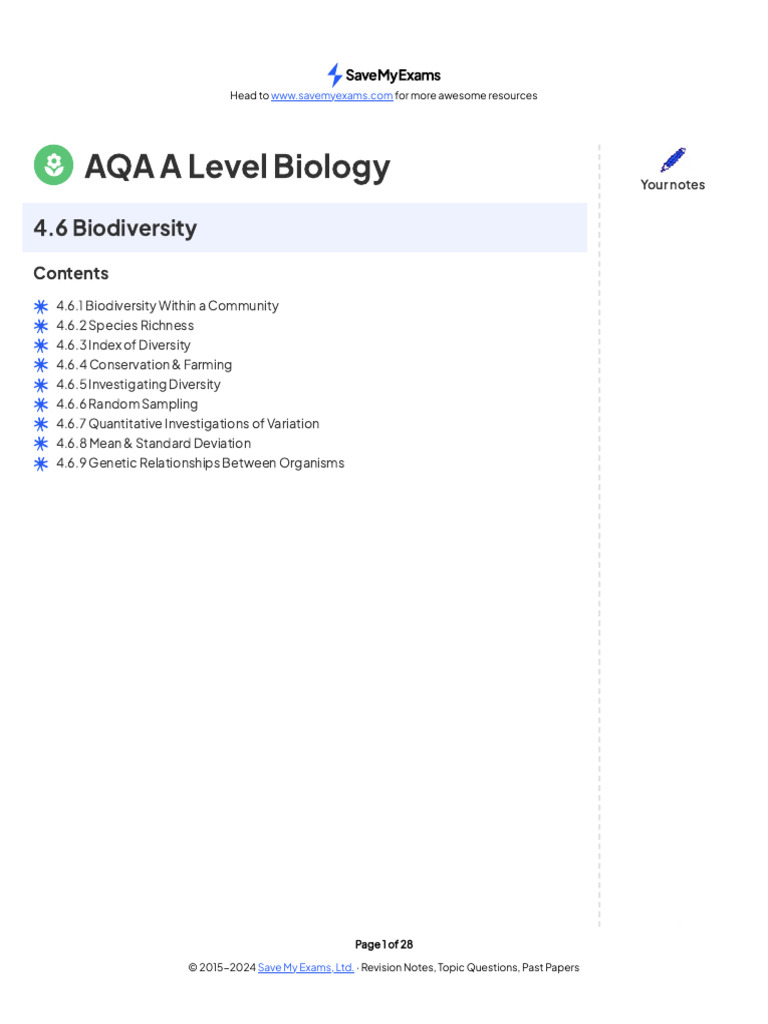 SaveMyExams

Head to www.savemyexams.com for more awesome resources

AQA A Level Biology

Your notes

4.6 Biodiversity

Contents

4.6.1 Biodiversity Within a Community
4.6.2 Species Richness
4.6.3 Index of Diversity
4.6.4 Conservation & Farming
4.6.5 Investigating Diversity
4.6.6 Random Sampling
4.6.7 Quantitative Investigations of Variation
4.6.8 Mean & Standard Deviation
4.6.9 Genetic Relationships Between Organisms

Page 1 of 28

© 2015–2024 Save My Exams, Ltd. · Revision Notes, Topic Questions, Past Papers